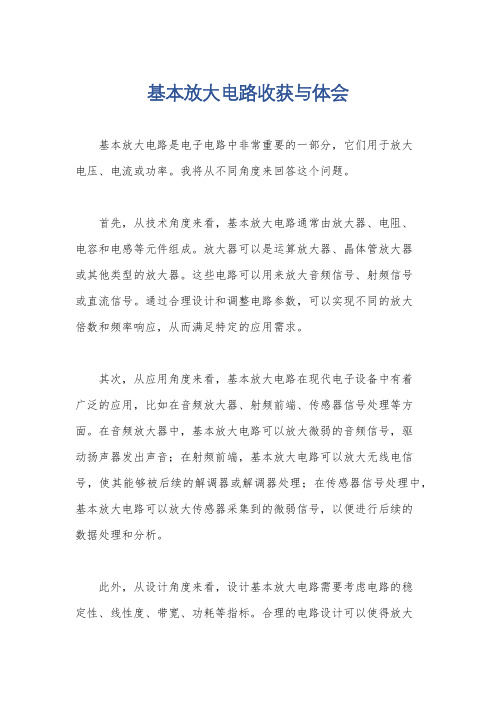 基本放大电路收获与体会

基本放大电路是电子电路中非常重要的一部分，它们用于放大电压、电流或功率。我将从不同角度来回答这个问题。

首先，从技术角度来看，基本放大电路通常由放大器、电阻、电容和电感等元件组成。放大器可以是运算放大器、晶体管放大器或其他类型的放大器。这些电路可以用来放大音频信号、射频信号或直流信号。通过合理设计和调整电路参数，可以实现不同的放大倍数和频率响应，从而满足特定的应用需求。

其次，从应用角度来看，基本放大电路在现代电子设备中有着广泛的应用，比如在音频放大器、射频前端、传感器信号处理等方面。在音频放大器中，基本放大电路可以放大微弱的音频信号，驱动扬声器发出声音；在射频前端，基本放大电路可以放大无线电信号，使其能够被后续的解调器或解调器处理；在传感器信号处理中，基本放大电路可以放大传感器采集到的微弱信号，以便进行后续的数据处理和分析。

此外，从设计角度来看，设计基本放大电路需要考虑电路的稳定性、线性度、带宽、功耗等指标。合理的电路设计可以使得放大